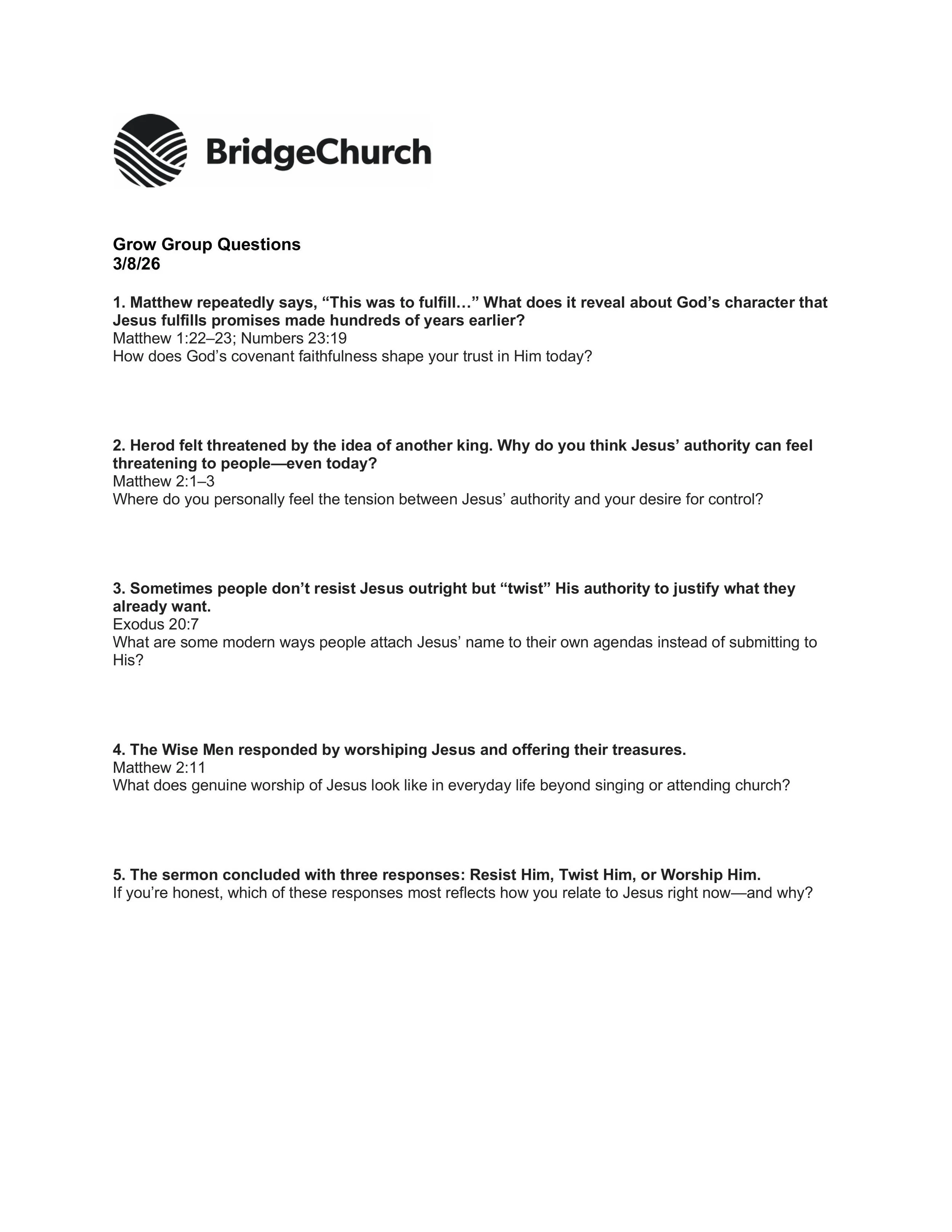 BridgeChurch

Grow Group Questions
3/8/26

1. Matthew repeatedly says, “This was to fulfill…” What does it reveal about God’s character that Jesus fulfills promises made hundreds of years earlier?
Matthew 1:22–23; Numbers 23:19
How does God’s covenant faithfulness shape your trust in Him today?

2. Herod felt threatened by the idea of another king. Why do you think Jesus’ authority can feel threatening to people—even today?
Matthew 2:1–3
Where do you personally feel the tension between Jesus’ authority and your desire for control?

3. Sometimes people don’t resist Jesus outright but “twist” His authority to justify what they already want.
Exodus 20:7
What are some modern ways people attach Jesus’ name to their own agendas instead of submitting to His?

4. The Wise Men responded by worshiping Jesus and offering their treasures.
Matthew 2:11
What does genuine worship of Jesus look like in everyday life beyond singing or attending church?

5. The sermon concluded with three responses: Resist Him, Twist Him, or Worship Him.
If you’re honest, which of these responses most reflects how you relate to Jesus right now—and why?